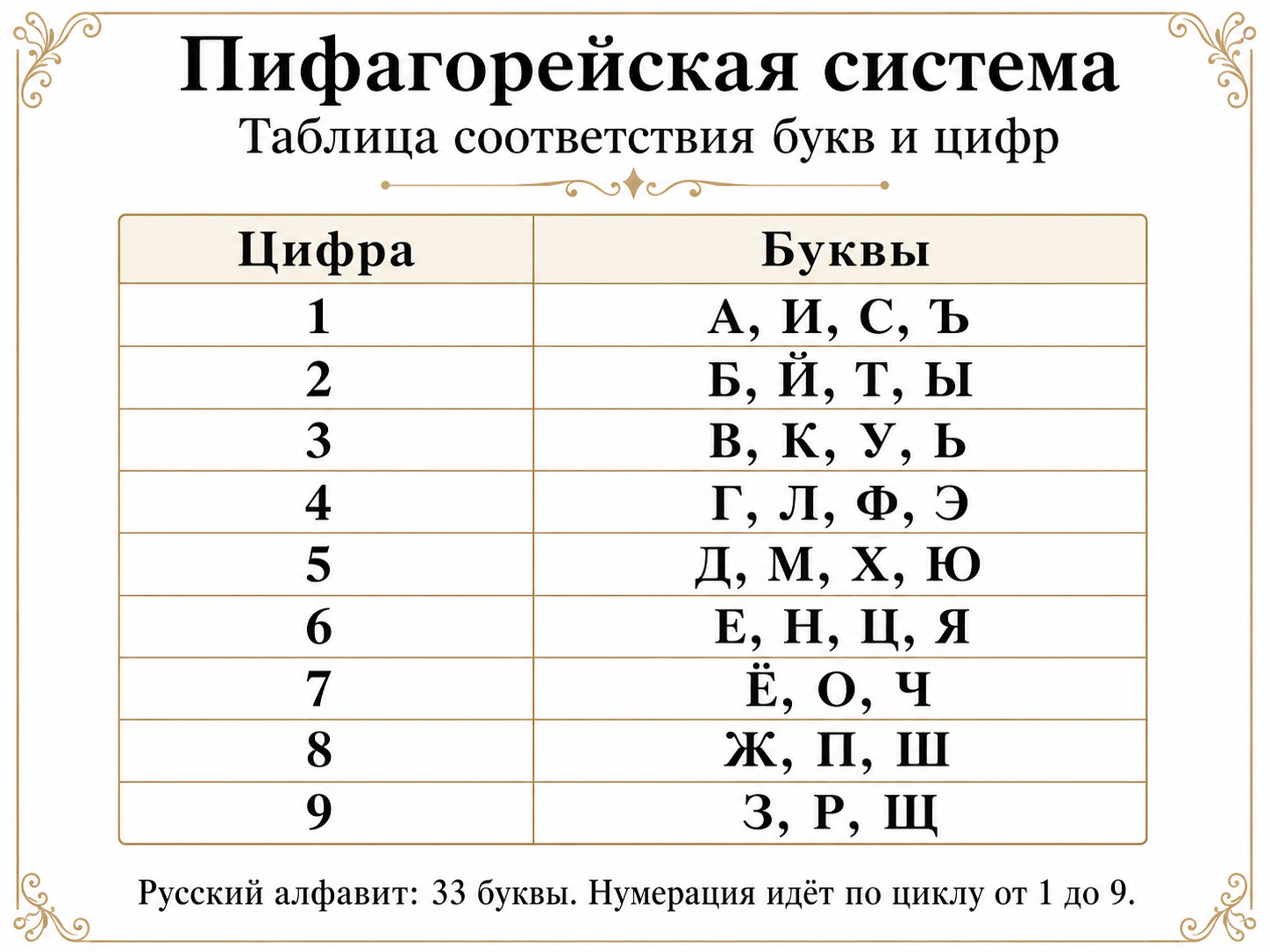 Пифагорейская система
Таблица соответствия букв и цифр

| Цифра | Буквы |
|---|---|
| 1 | А, И, С, Ъ |
| 2 | Б, Й, Т, Ы |
| 3 | В, К, У, Ь |
| 4 | Г, Л, Ф, Э |
| 5 | Д, М, Х, Ю |
| 6 | Е, Н, Ц, Я |
| 7 | Ё, О, Ч |
| 8 | Ж, П, Ш |
| 9 | З, Р, Щ |

Русский алфавит: 33 буквы. Нумерация идёт по циклу от 1 до 9.